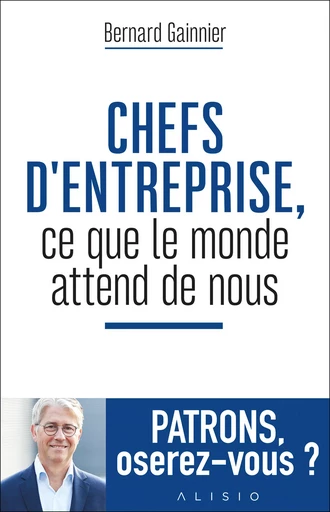 Bernard Gainnier

CHEFS D'ENTREPRISE, ce que le monde attend de nous

PATRONS, oserez-vous ?

ALISIO